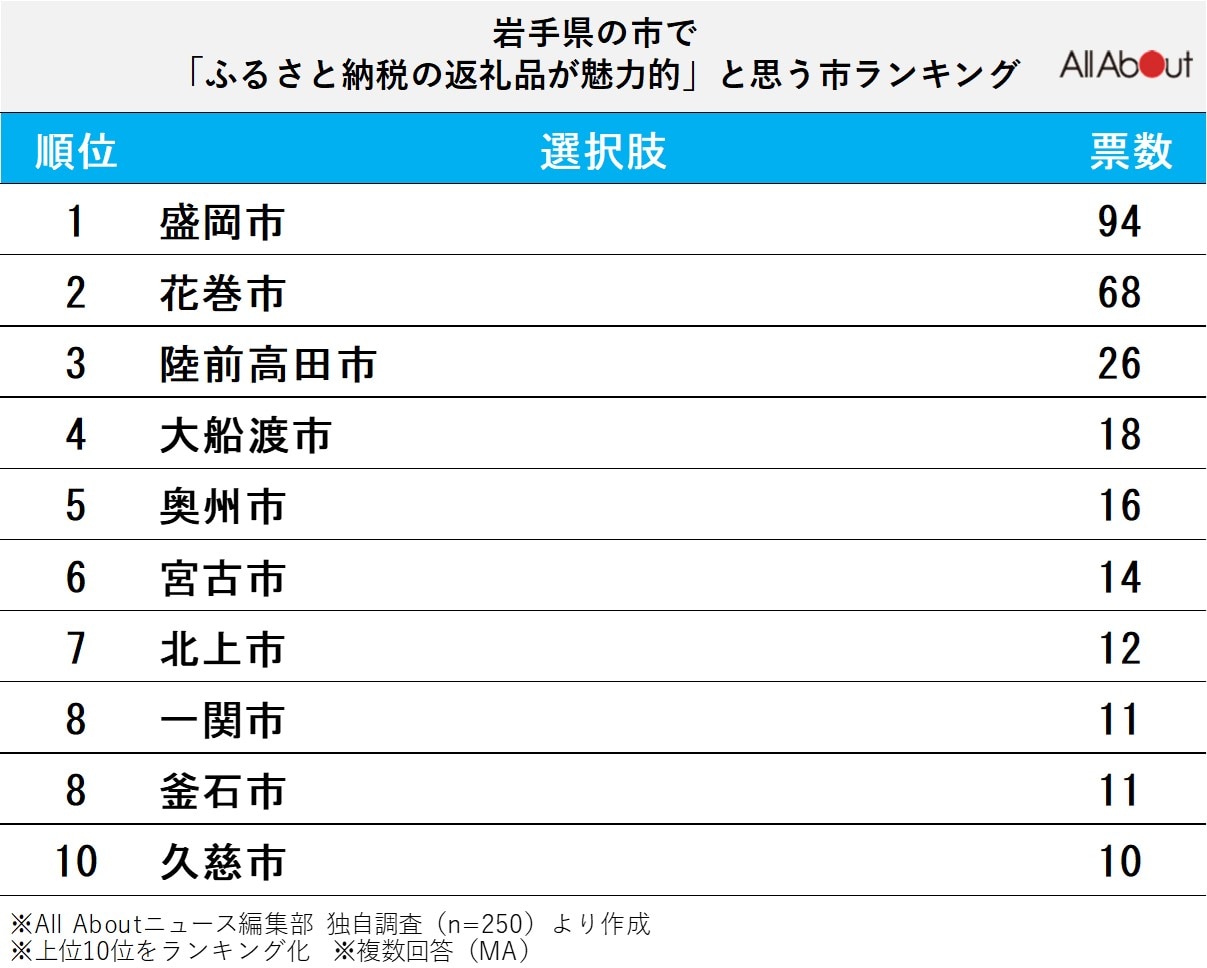 岩手県の市で
「ふるさと納税の返礼品が魅力的」と思う市ランキング

All About

| 順位 | 選択肢 | 票数 |
|---|---|---|
| 1 | 盛岡市 | 94 |
| 2 | 花巻市 | 68 |
| 3 | 陸前高田市 | 26 |
| 4 | 大船渡市 | 18 |
| 5 | 奥州市 | 16 |
| 6 | 宮古市 | 14 |
| 7 | 北上市 | 12 |
| 8 | 一関市 | 11 |
| 8 | 釜石市 | 11 |
| 10 | 久慈市 | 10 |

※All Aboutニュース編集部 独自調査（n=250）より作成
※上位10位をランキング化 ※複数回答（MA）